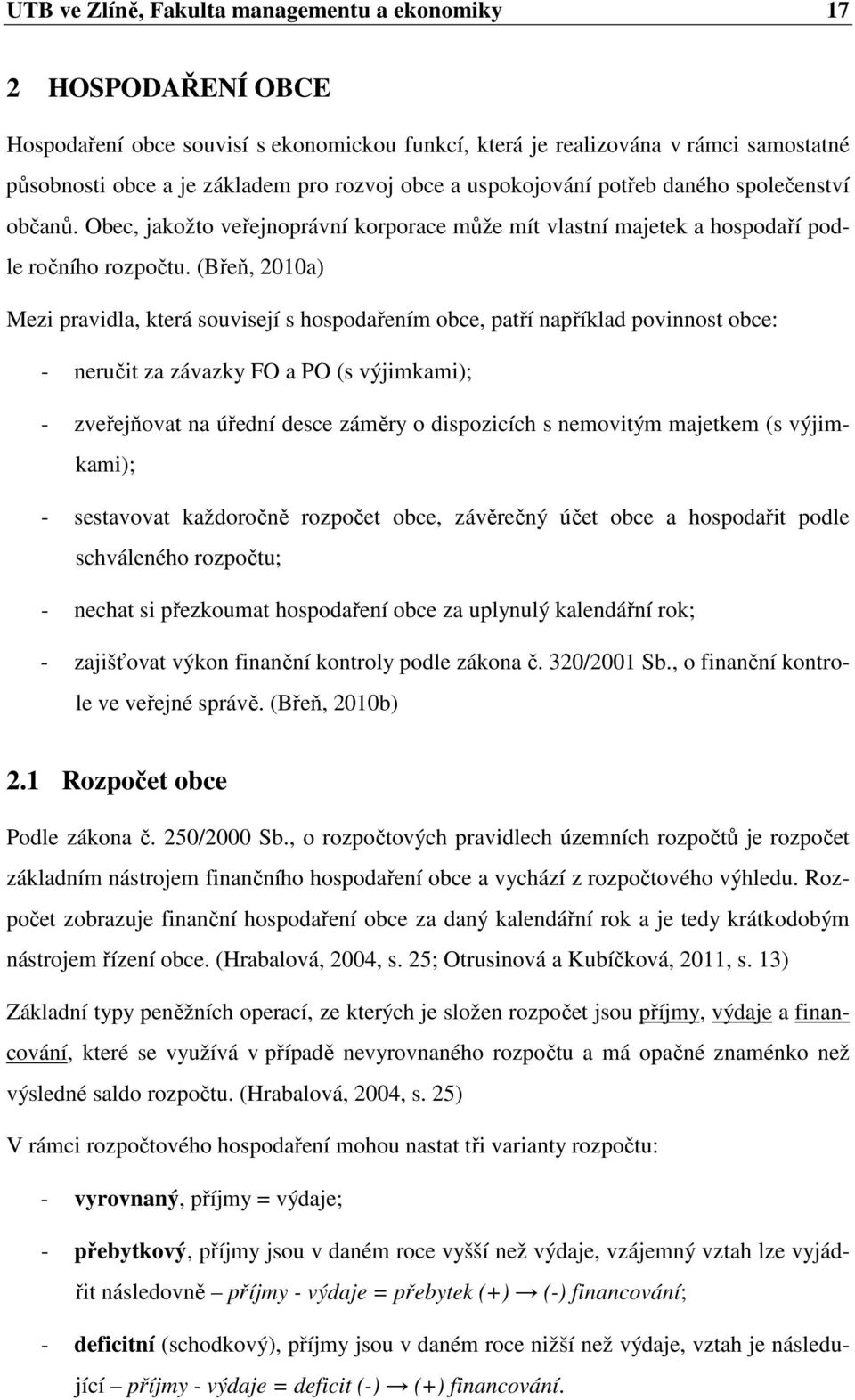 UTB ve Zlíně, Fakulta managementu a ekonomiky 17

2 HOSPODAŘENÍ OBCE

Hospodaření obce souvisí s ekonomickou funkcí, která je realizována v rámci samostatné působnosti obce a je základem pro rozvoj obce a uspokojování potřeb daného společenství občanů. Obec, jakožto veřejnoprávní korporace může mít vlastní majetek a hospodaří podle ročního rozpočtu. (Břeň, 2010a)

Mezi pravidla, která souvisejí s hospodařením obce, patří například povinnost obce:

- neručit za závazky FO a PO (s výjimkami);
- zveřejňovat na úřední desce záměry o dispozicích s nemovitým majetkem (s výjimkami);
- sestavovat každoročně rozpočet obce, závěrečný účet obce a hospodařit podle schváleného rozpočtu;
- nechat si přezkoumat hospodaření obce za uplynulý kalendářní rok;
- zajišťovat výkon finanční kontroly podle zákona č. 320/2001 Sb., o finanční kontrole ve veřejné správě. (Břeň, 2010b)

2.1 Rozpočet obce

Podle zákona č. 250/2000 Sb., o rozpočtových pravidlech územních rozpočtů je rozpočet základním nástrojem finančního hospodaření obce a vychází z rozpočtového výhledu. Rozpočet zobrazuje finanční hospodaření obce za daný kalendářní rok a je tedy krátkodobým nástrojem řízení obce. (Hrabalová, 2004, s. 25; Otrusinová a Kubíčková, 2011, s. 13)

Základní typy peněžních operací, ze kterých je složen rozpočet jsou příjmy, výdaje a financování, které se využívá v případě nevyrovnaného rozpočtu a má opačné znaménko než výsledné saldo rozpočtu. (Hrabalová, 2004, s. 25)

V rámci rozpočtového hospodaření mohou nastat tři varianty rozpočtu:

- vyrovnaný, příjmy = výdaje;
- přebytkový, příjmy jsou v daném roce vyšší než výdaje, vzájemný vztah lze vyjádřit následovně příjmy - výdaje = přebytek (+) → (-) financování;
- deficitní (schodkový), příjmy jsou v daném roce nižší než výdaje, vztah je následující příjmy - výdaje = deficit (-) → (+) financování.